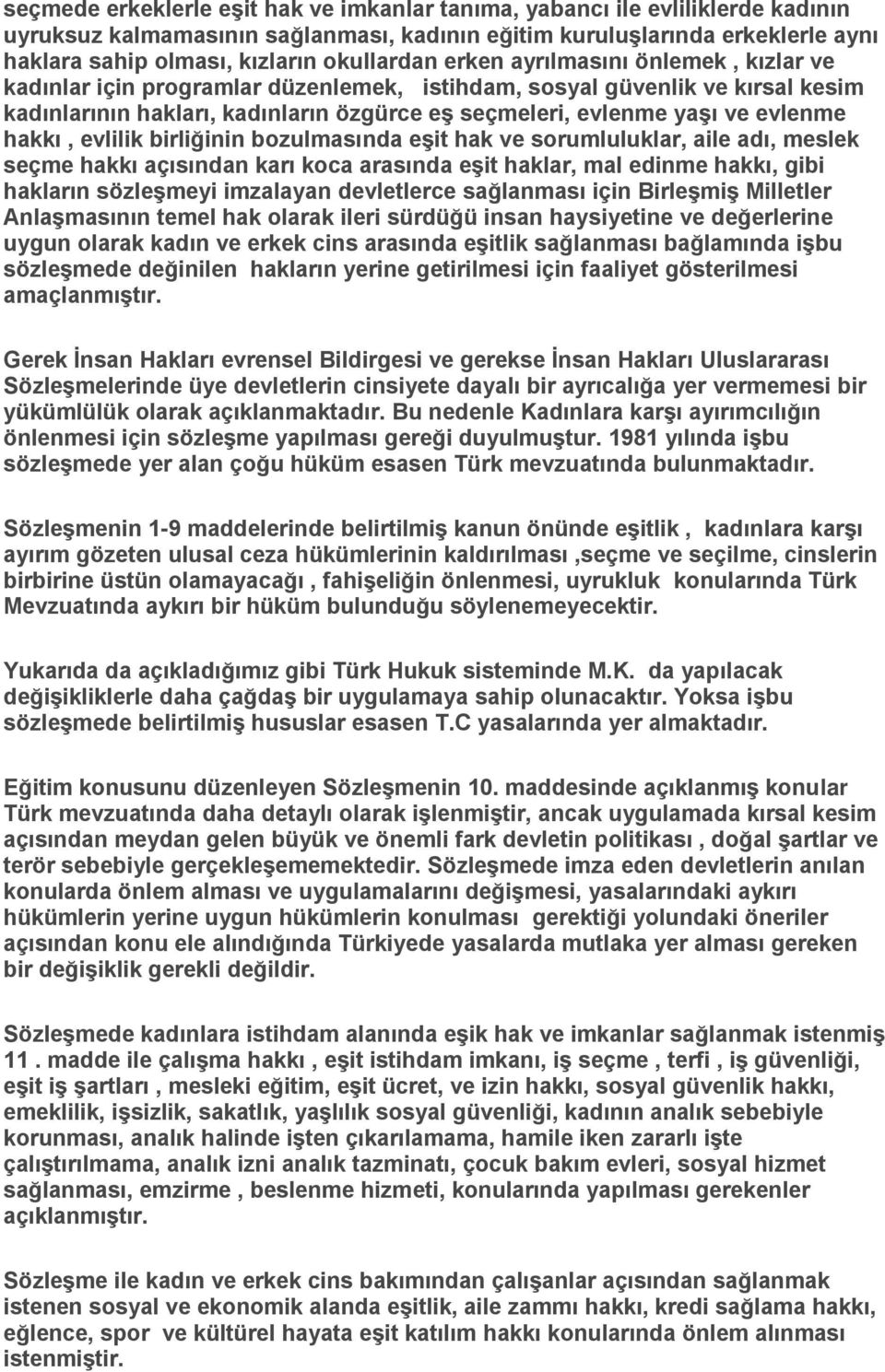 seçmede erkeklerle eşit hak ve imkanlar tanıma, yabancı ile evliliklerde kadının uyruksuz kalmamasının sağlanması, kadının eğitim kuruluşlarında erkeklerle aynı haklara sahip olması, kızların okullardan erken ayrılmasını önlemek , kızlar ve kadınlar için programlar düzenlemek, istihdam, sosyal güvenlik ve kırsal kesim kadınlarının hakları, kadınların özgürce eş seçmeleri, evlenme yaşı ve evlenme hakkı , evlilik birliğinin bozulmasında eşit hak ve sorumluluklar, aile adı, meslek seçme hakkı açısından karı koca arasında eşit haklar, mal edinme hakkı, gibi hakların sözleşmeyi imzalayan devletlerce sağlanması için Birleşmiş Milletler Anlaşmasının temel hak olarak ileri sürdüğü insan haysiyetine ve değerlerine uygun olarak kadın ve erkek cins arasında eşitlik sağlanması bağlamında işbu sözleşmede değinilen hakların yerine getirilmesi için faaliyet gösterilmesi amaçlanmıştır.

Gerek İnsan Hakları evrensel Bildirgesi ve gerekse İnsan Hakları Uluslararası Sözleşmelerinde üye devletlerin cinsiyete dayalı bir ayrıcalığa yer vermemesi bir yükümlülük olarak açıklanmaktadır. Bu nedenle Kadınlara karşı ayırımcılığın önlenmesi için sözleşme yapılması gereği duyulmuştur. 1981 yılında işbu sözleşmede yer alan çoğu hüküm esasen Türk mevzuatında bulunmaktadır.

Sözleşmenin 1-9 maddelerinde belirtilmiş kanun önünde eşitlik , kadınlara karşı ayırım gözeten ulusal ceza hükümlerinin kaldırılması ,seçme ve seçilme, cinslerin birbirine üstün olamayacağı , fahişeliğin önlenmesi, uyrukluk konularında Türk Mevzuatında aykırı bir hüküm bulunduğu söylenemeyecektir.

Yukarıda da açıkladığımız gibi Türk Hukuk sisteminde M.K. da yapılacak değişikliklerle daha çağdaş bir uygulamaya sahip olunacaktır. Yoksa işbu sözleşmede belirtilmiş hususlar esasen T.C yasalarında yer almaktadır.

Eğitim konusunu düzenleyen Sözleşmenin 10. maddesinde açıklanmış konular Türk mevzuatında daha detaylı olarak işlenmiştir, ancak uygulamada kırsal kesim açısından meydan gelen büyük ve önemli fark devletin politikası , doğal şartlar ve terör sebebiyle gerçekleşememektedir. Sözleşmede imza eden devletlerin anılan konularda önlem alması ve uygulamalarını değişmesi, yasalarındaki aykırı hükümlerin yerine uygun hükümlerin konulması gerektiği yolundaki öneriler açısından konu ele alındığında Türkiyede yasalarda mutlaka yer alması gereken bir değişiklik gerekli değildir.

Sözleşmede kadınlara istihdam alanında eşik hak ve imkanlar sağlanmak istenmiş 11 . madde ile çalışma hakkı , eşit istihdam imkanı, iş seçme , terfi , iş güvenliği, eşit iş şartları , mesleki eğitim, eşit ücret, ve izin hakkı, sosyal güvenlik hakkı, emeklilik, işsizlik, sakatlık, yaşlılık sosyal güvenliği, kadının analık sebebiyle korunması, analık halinde işten çıkarılamama, hamile iken zararlı işte çalıştırılmama, analık izni analık tazminatı, çocuk bakım evleri, sosyal hizmet sağlanması, emzirme , beslenme hizmeti, konularında yapılması gerekenler açıklanmıştır.

Sözleşme ile kadın ve erkek cins bakımından çalışanlar açısından sağlanmak istenen sosyal ve ekonomik alanda eşitlik, aile zammı hakkı, kredi sağlama hakkı, eğlence, spor ve kültürel hayata eşit katılım hakkı konularında önlem alınması istenmiştir.